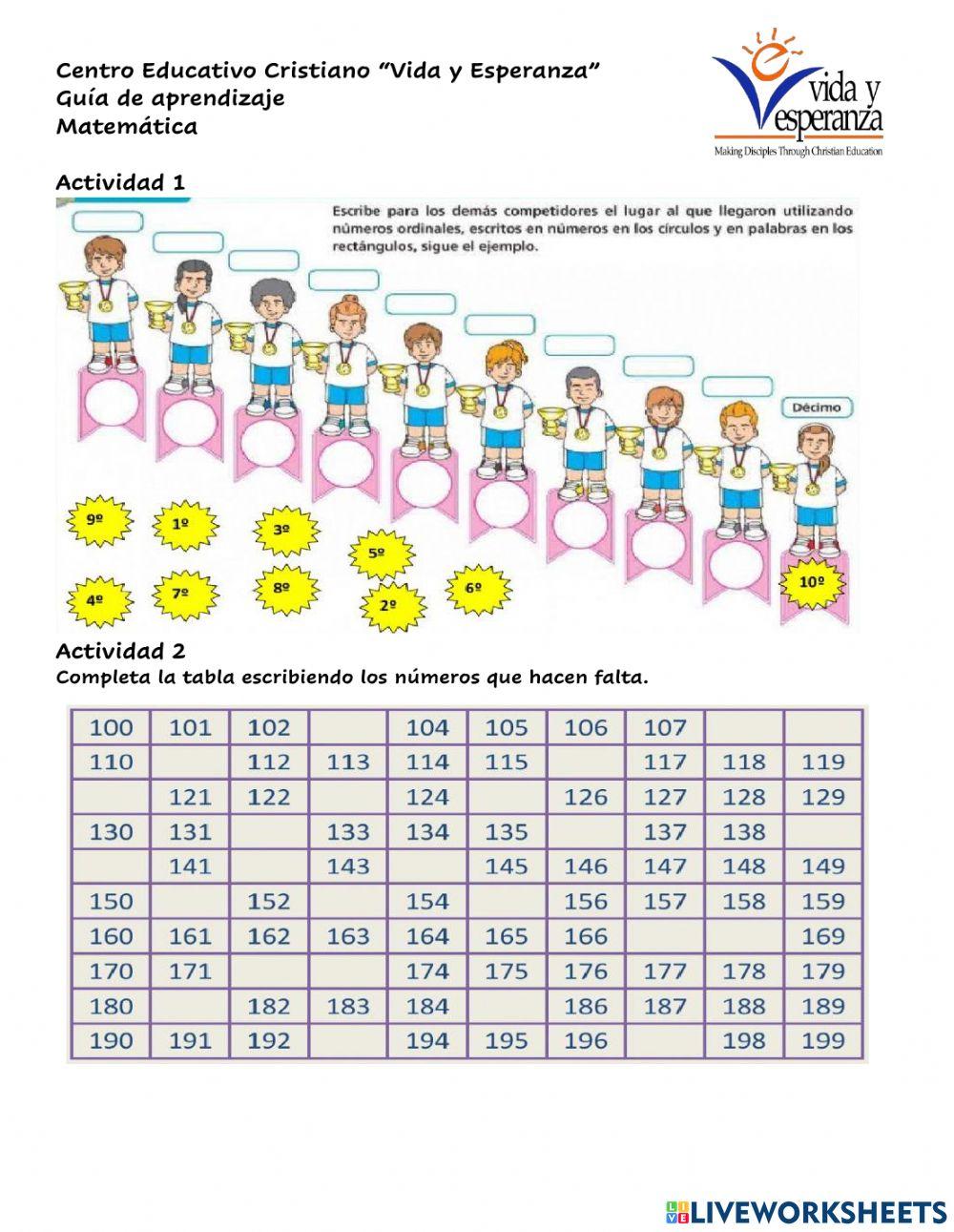 Centro Educativo Cristiano "Vida y Esperanza"
Guía de aprendizaje
Matemática

vida y esperanza
Making Disciples Through Christian Education

Actividad 1

Escribe para los demás competidores el lugar al que llegaron utilizando números ordinales, escritos en números en los círculos y en palabras en los rectángulos, sigue el ejemplo.

Décimo

9º 1º 3º 5º
4º 7º 8º 2º 6º 10º

Actividad 2
Completa la tabla escribiendo los números que hacen falta.

| 100 | 101 | 102 | | 104 | 105 | 106 | 107 | | |
|---|---|---|---|---|---|---|---|---|---|
| 110 | | 112 | 113 | 114 | 115 | | 117 | 118 | 119 |
| | 121 | 122 | | 124 | | 126 | 127 | 128 | 129 |
| 130 | 131 | | 133 | 134 | 135 | | 137 | 138 | |
| | 141 | | 143 | | 145 | 146 | 147 | 148 | 149 |
| 150 | | 152 | | 154 | | 156 | 157 | 158 | 159 |
| 160 | 161 | 162 | 163 | 164 | 165 | 166 | | | 169 |
| 170 | 171 | | | 174 | 175 | 176 | 177 | 178 | 179 |
| 180 | | 182 | 183 | 184 | | 186 | 187 | 188 | 189 |
| 190 | 191 | 192 | | 194 | 195 | 196 | | 198 | 199 |

LIVEWORKSHEETS